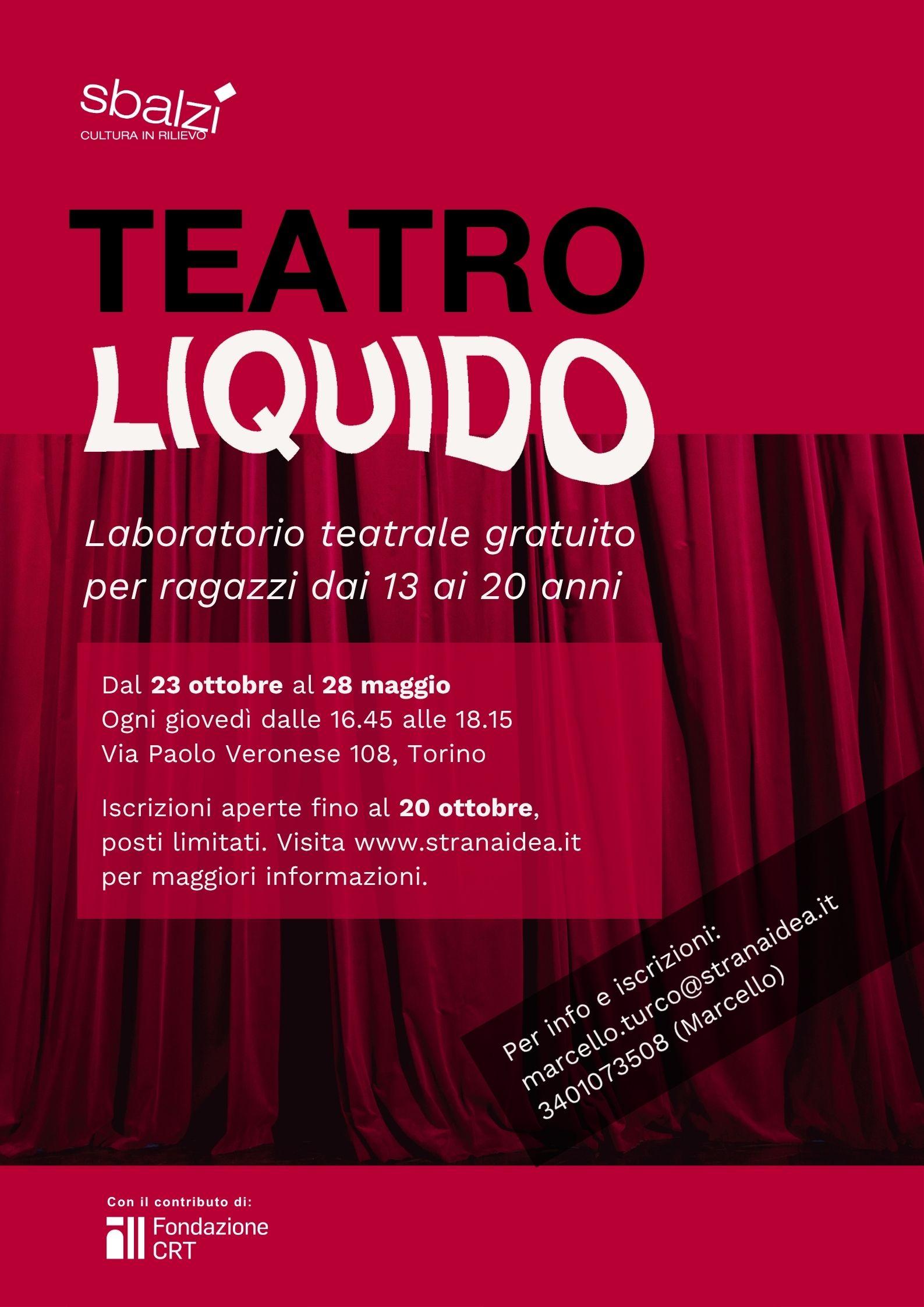 sbalzi
CULTURA IN RILIEVO

TEATRO
LIQUIDO

Laboratorio teatrale gratuito per ragazzi dai 13 ai 20 anni

Dal 23 ottobre al 28 maggio
Ogni giovedì dalle 16.45 alle 18.15
Via Paolo Veronese 108, Torino

Iscrizioni aperte fino al 20 ottobre, posti limitati. Visita www.stranaidea.it per maggiori informazioni.

Per info e iscrizioni:
marcello.turco@stranaidea.it
3401073508 (Marcello)

Con il contributo di:
Fondazione
CRT